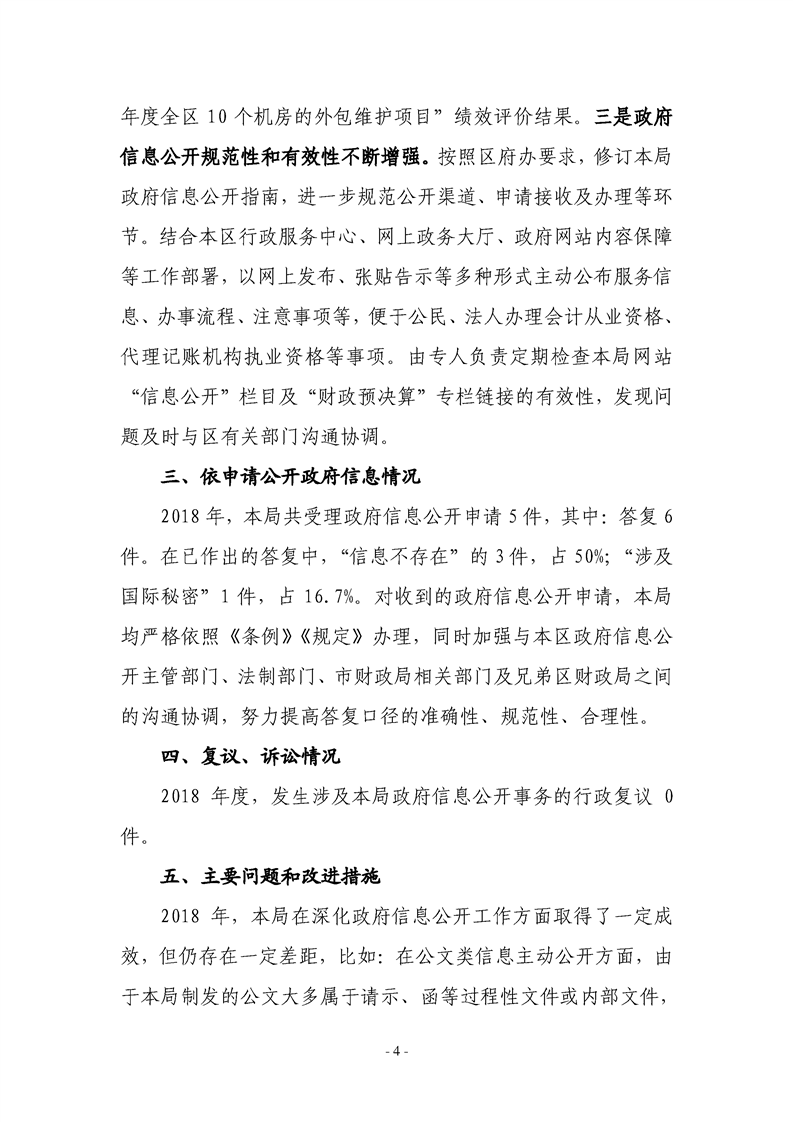 年度全区 10 个机房的外包维护项目”绩效评价结果。三是政府信息公开规范性和有效性不断增强。按照区府办要求，修订本局政府信息公开指南，进一步规范公开渠道、申请接收及办理等环节。结合本区行政服务中心、网上政务大厅、政府网站内容保障等工作部署，以网上发布、张贴告示等多种形式主动公布服务信息、办事流程、注意事项等，便于公民、法人办理会计从业资格、代理记账机构执业资格等事项。由专人负责定期检查本局网站“信息公开”栏目及“财政预决算”专栏链接的有效性，发现问题及时与区有关部门沟通协调。

三、依申请公开政府信息情况

2018 年，本局共受理政府信息公开申请 5 件，其中：答复 6 件。在已作出的答复中，“信息不存在”的 3 件，占 50%；“涉及国际秘密”1 件，占 16.7%。对收到的政府信息公开申请，本局均严格依照《条例》《规定》办理，同时加强与本区政府信息公开主管部门、法制部门、市财政局相关部门及兄弟区财政局之间的沟通协调，努力提高答复口径的准确性、规范性、合理性。

四、复议、诉讼情况

2018 年度，发生涉及本局政府信息公开事务的行政复议 0 件。

五、主要问题和改进措施

2018 年，本局在深化政府信息公开工作方面取得了一定成效，但仍存在一定差距，比如：在公文类信息主动公开方面，由于本局制发的公文大多属于请示、函等过程性文件或内部文件，

- 4 -